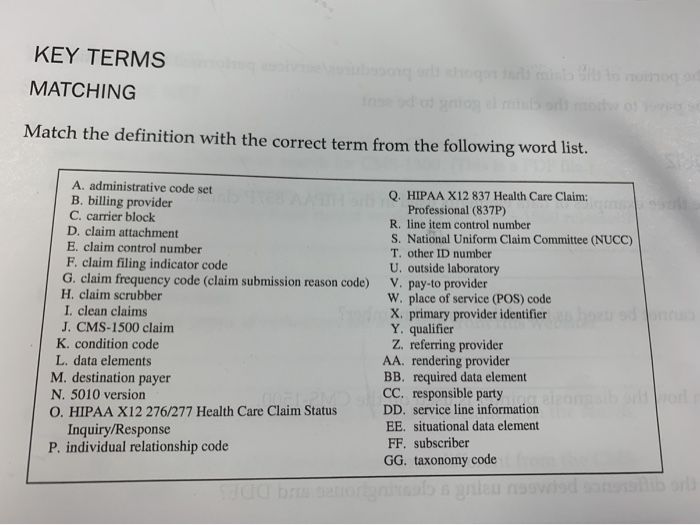 KEY TERMS
MATCHING

Match the definition with the correct term from the following word list.

A. administrative code set
B. billing provider
C. carrier block
D. claim attachment
E. claim control number
F. claim filing indicator code
G. claim frequency code (claim submission reason code)
H. claim scrubber
I. clean claims
J. CMS-1500 claim
K. condition code
L. data elements
M. destination payer
N. 5010 version
O. HIPAA X12 276/277 Health Care Claim Status Inquiry/Response
P. individual relationship code

Q. HIPAA X12 837 Health Care Claim: Professional (837P)
R. line item control number
S. National Uniform Claim Committee (NUCC)
T. other ID number
U. outside laboratory
V. pay-to provider
W. place of service (POS) code
X. primary provider identifier
Y. qualifier
Z. referring provider
AA. rendering provider
BB. required data element
CC. responsible party
DD. service line information
EE. situational data element
FF. subscriber
GG. taxonomy code